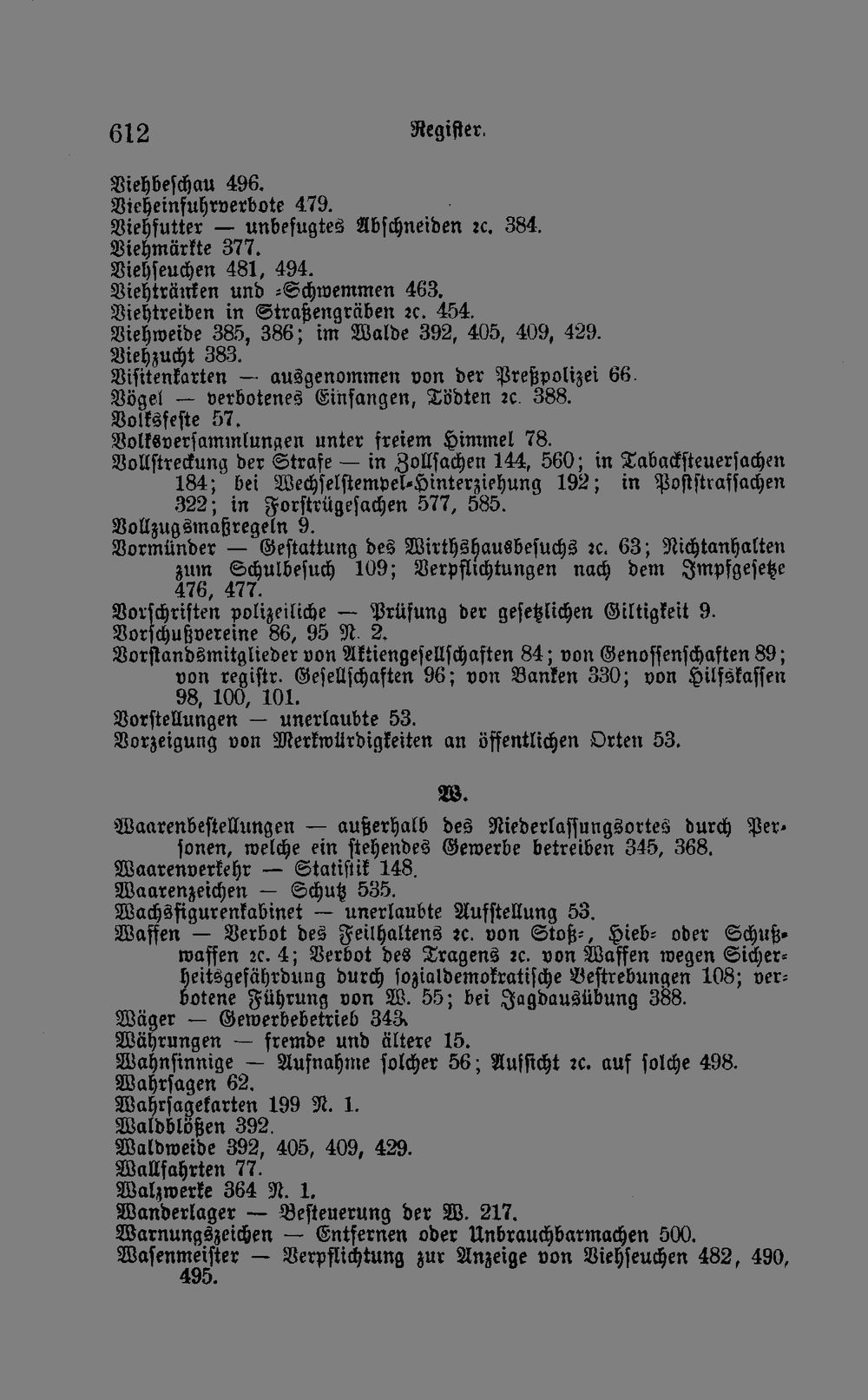 612 Register.

Viehbeschau 496.
Vieheinfuhrverbote 479.
Viehfutter — unbefugtes Abschneiden ꝛc. 384.
Viehmärkte 377.
Viehseuchen 481, 494.
Viehtränken und -Schwemmen 463.
Viehtreiben in Straßengräben ꝛc. 454.
Viehweide 385, 386; im Walde 392, 405, 409, 429.
Viehzucht 383.
Visitenkarten — ausgenommen von der Preßpolizei 66.
Vögel — verbotenes Einfangen, Tödten ꝛc. 388.
Volksfeste 57.
Volksversammlungen unter freiem Himmel 78.
Vollstreckung der Strafe — in Zollsachen 144, 560; in Tabacksteuersachen 184; bei Wechselstempel-Hinterziehung 192; in Poststrafsachen 322; in Forstrügesachen 577, 585.
Vollzugsmaßregeln 9.
Vormünder — Gestattung des Wirthshausbesuchs ꝛc. 63; Nichtanhalten zum Schulbesuch 109; Verpflichtungen nach dem Impfgesetze 476, 477.
Vorschriften polizeiliche — Prüfung der gesetzlichen Giltigkeit 9.
Vorschußvereine 86, 95 N. 2.
Vorstandsmitglieder von Aktiengesellschaften 84; von Genossenschaften 89; von registr. Gesellschaften 96; von Banken 330; von Hilfskassen 98, 100, 101.
Vorstellungen — unerlaubte 53.
Vorzeigung von Merkwürdigkeiten an öffentlichen Orten 53.

W.

Waarenbestellungen — außerhalb des Niederlassungsortes durch Personen, welche ein stehendes Gewerbe betreiben 345, 368.
Waarenverkehr — Statistik 148.
Waarenzeichen — Schutz 535.
Wachsfigurenkabinet — unerlaubte Aufstellung 53.
Waffen — Verbot des Feilhaltens ꝛc. von Stoß-, Hieb- oder Schußwaffen ꝛc. 4; Verbot des Tragens ꝛc. von Waffen wegen Sicherheitsgefährdung durch sozialdemokratische Bestrebungen 108; verbotene Führung von W. 55; bei Jagdausübung 388.
Wäger — Gewerbebetrieb 343.
Währungen — fremde und ältere 15.
Wahnsinnige — Aufnahme solcher 56; Aufsicht ꝛc. auf solche 498.
Wahrsagen 62.
Wahrsagekarten 199 N. 1.
Waldblößen 392.
Waldweide 392, 405, 409, 429.
Wallfahrten 77.
Walzwerke 364 N. 1.
Wanderlager — Besteuerung der W. 217.
Warnungszeichen — Entfernen oder Unbrauchbarmachen 500.
Wasenmeister — Verpflichtung zur Anzeige von Viehseuchen 482, 490, 495.